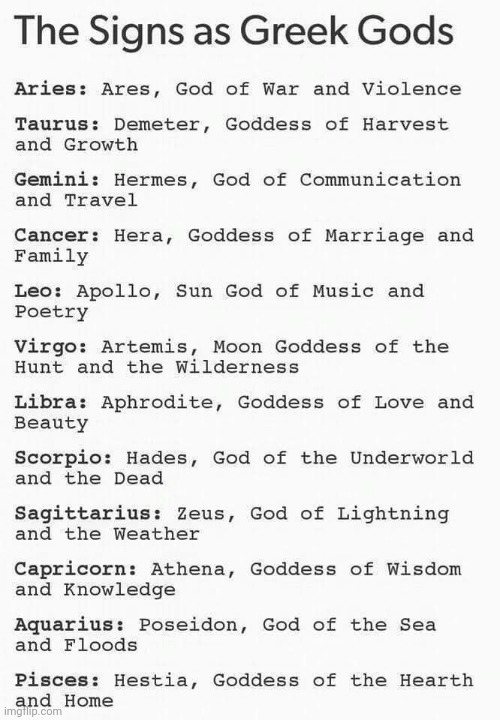 The Signs as Greek Gods

Aries: Ares, God of War and Violence

Taurus: Demeter, Goddess of Harvest and Growth

Gemini: Hermes, God of Communication and Travel

Cancer: Hera, Goddess of Marriage and Family

Leo: Apollo, Sun God of Music and Poetry

Virgo: Artemis, Moon Goddess of the Hunt and the Wilderness

Libra: Aphrodite, Goddess of Love and Beauty

Scorpio: Hades, God of the Underworld and the Dead

Sagittarius: Zeus, God of Lightning and the Weather

Capricorn: Athena, Goddess of Wisdom and Knowledge

Aquarius: Poseidon, God of the Sea and Floods

Pisces: Hestia, Goddess of the Hearth and Home

imgflip.com